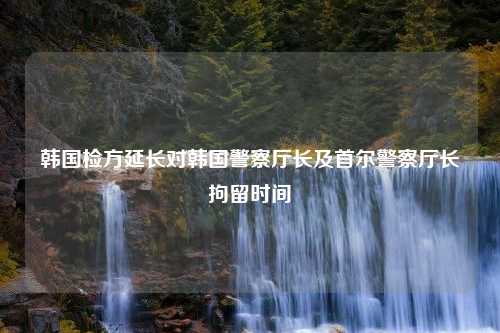 韩国检方延长对韩国警察厅长及首尔警察厅长拘留时间